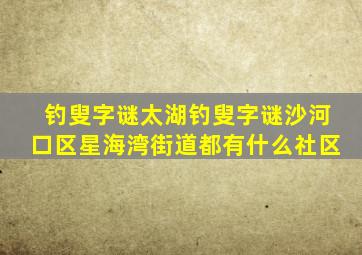 钓叟字谜太湖钓叟字谜沙河口区星海湾街道都有什么社区